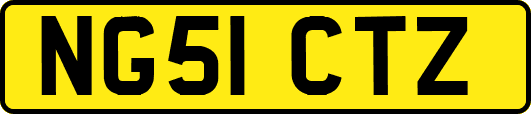 NG51 CTZ